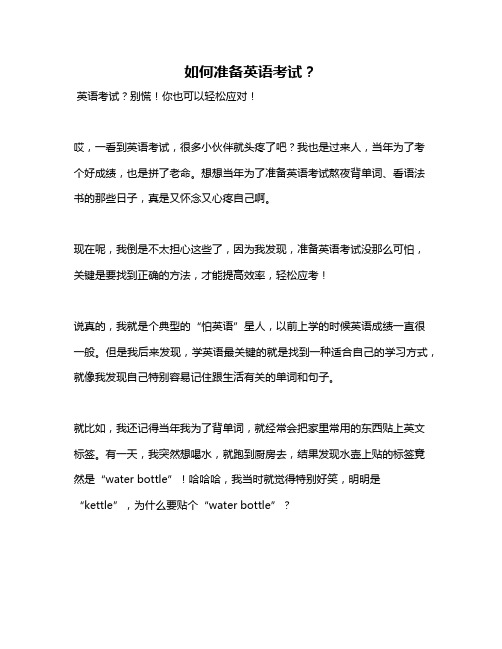 如何准备英语考试？

英语考试？别慌！你也可以轻松应对！

哎，一看到英语考试，很多小伙伴就头疼了吧？我也是过来人，当年为了考个好成绩，也是拼了老命。想想当年为了准备英语考试熬夜背单词、看语法书的那些日子，真是又怀念又心疼自己啊。

现在呢，我倒是不太担心这些了，因为我发现，准备英语考试没那么可怕，关键是要找到正确的方法，才能提高效率，轻松应考！

说真的，我就是个典型的“怕英语”星人，以前上学的时候英语成绩一直很一般。但是我后来发现，学英语最关键的就是找到一种适合自己的学习方式，就像我发现自己特别容易记住跟生活有关的单词和句子。

就比如，我还记得当年我为了背单词，就经常会把家里常用的东西贴上英文标签。有一天，我突然想喝水，就跑到厨房去，结果发现水壶上贴的标签竟然是“water bottle”！哈哈哈，我当时就觉得特别好笑，明明是“kettle”，为什么要贴个“water bottle”？